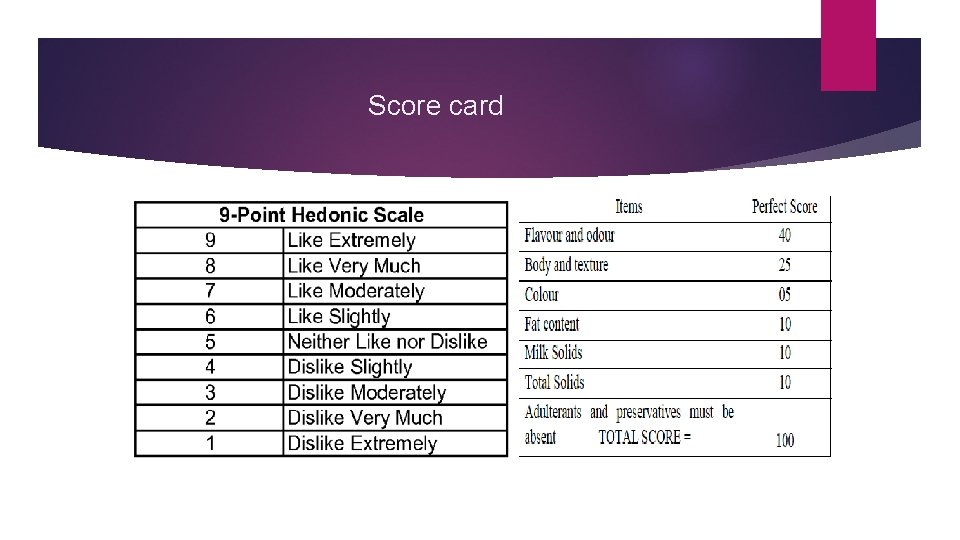 Score card

| 9-Point Hedonic Scale | |
|---|---|
| 9 | Like Extremely |
| 8 | Like Very Much |
| 7 | Like Moderately |
| 6 | Like Slightly |
| 5 | Neither Like nor Dislike |
| 4 | Dislike Slightly |
| 3 | Dislike Moderately |
| 2 | Dislike Very Much |
| 1 | Dislike Extremely |

| Items | Perfect Score |
|---|---|
| Flavour and odour | 40 |
| Body and texture | 25 |
| Colour | 05 |
| Fat content | 10 |
| Milk Solids | 10 |
| Total Solids | 10 |
| Adulterants and preservatives must be absent TOTAL SCORE = | 100 |